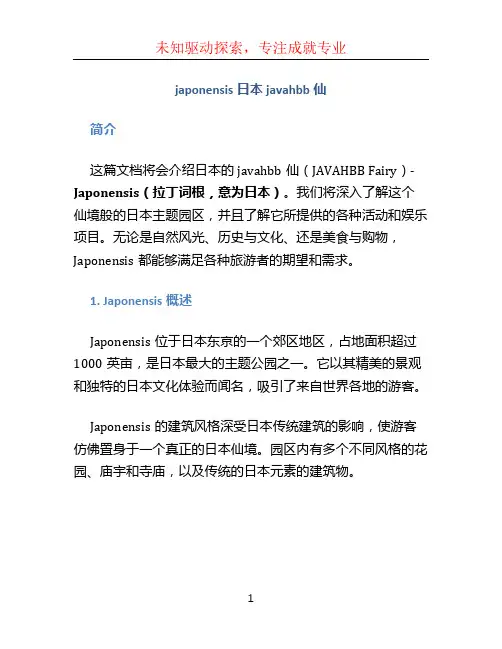 未知驱动探索，专注成就专业

japonensis 日本 javahbb 仙

简介

这篇文档将会介绍日本的 javahbb 仙（JAVAHBB Fairy）- Japonensis（拉丁词根，意为日本）。我们将深入了解这个仙境般的日本主题园区，并且了解它所提供的各种活动和娱乐项目。无论是自然风光、历史与文化、还是美食与购物，Japonensis 都能够满足各种旅游者的期望和需求。

1. Japonensis 概述

Japonensis 位于日本东京的一个郊区地区，占地面积超过 1000 英亩，是日本最大的主题公园之一。它以其精美的景观和独特的日本文化体验而闻名，吸引了来自世界各地的游客。

Japonensis 的建筑风格深受日本传统建筑的影响，使游客仿佛置身于一个真正的日本仙境。园区内有多个不同风格的花园、庙宇和寺庙，以及传统的日本元素的建筑物。

1